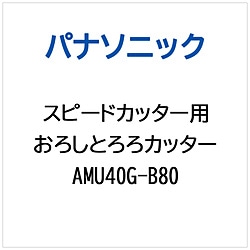 パナソニック

スピードカッター用
おろしとろろカッター
AMU40G-B80